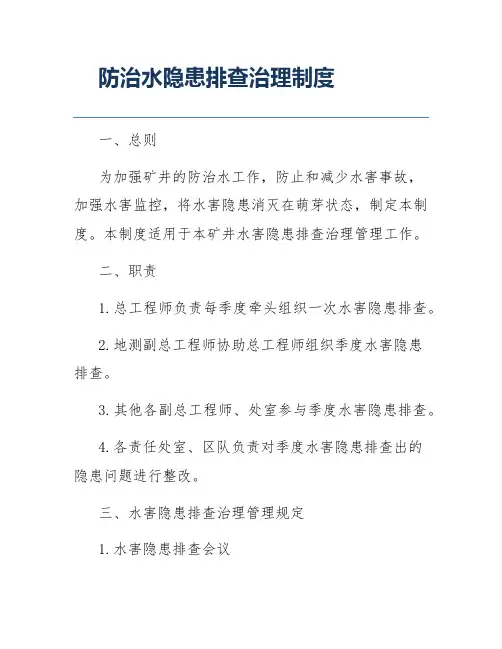 防治水隐患排查治理制度

一、总则

为加强矿井的防治水工作，防止和减少水害事故，加强水害监控，将水害隐患消灭在萌芽状态，制定本制度。本制度适用于本矿井水害隐患排查治理管理工作。

二、职责

1. 总工程师负责每季度牵头组织一次水害隐患排查。

2. 地测副总工程师协助总工程师组织季度水害隐患排查。

3. 其他各副总工程师、处室参与季度水害隐患排查。

4. 各责任处室、区队负责对季度水害隐患排查出的隐患问题进行整改。

三、水害隐患排查治理管理规定

1. 水害隐患排查会议